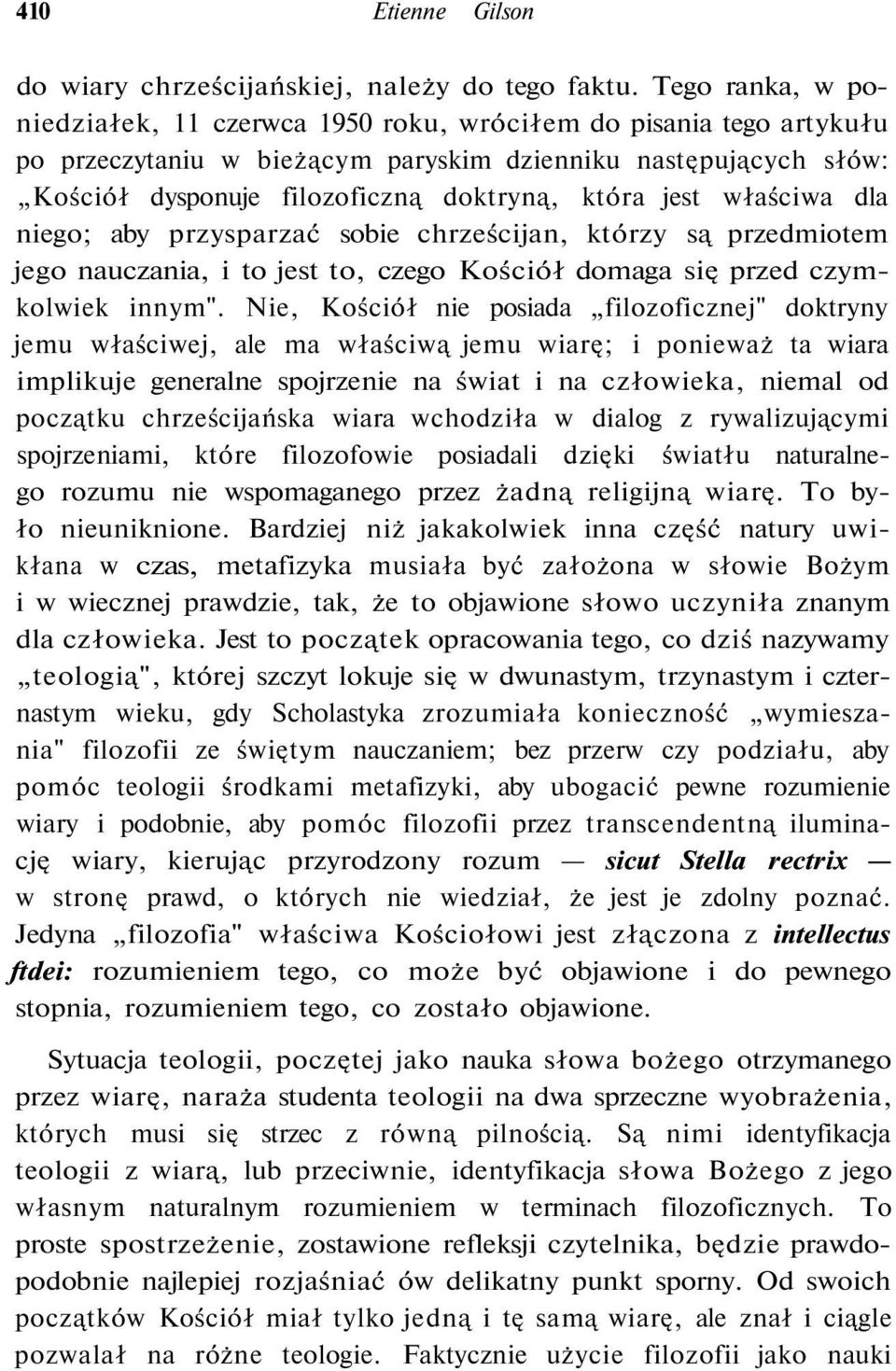 410 Etienne Gilson

do wiary chrześcijańskiej, należy do tego faktu. Tego ranka, w poniedziałek, 11 czerwca 1950 roku, wróciłem do pisania tego artykułu po przeczytaniu w bieżącym paryskim dzienniku następujących słów: „Kościół dysponuje filozoficzną doktryną, która jest właściwa dla niego; aby przysparzać sobie chrześcijan, którzy są przedmiotem jego nauczania, i to jest to, czego Kościół domaga się przed czymkolwiek innym". Nie, Kościół nie posiada „filozoficznej" doktryny jemu właściwej, ale ma właściwą jemu wiarę; i ponieważ ta wiara implikuje generalne spojrzenie na świat i na człowieka, niemal od początku chrześcijańska wiara wchodziła w dialog z rywalizującymi spojrzeniami, które filozofowie posiadali dzięki światłu naturalnego rozumu nie wspomaganego przez żadną religijną wiarę. To było nieuniknione. Bardziej niż jakakolwiek inna część natury uwikłana w czas, metafizyka musiała być założona w słowie Bożym i w wiecznej prawdzie, tak, że to objawione słowo uczyniła znanym dla człowieka. Jest to początek opracowania tego, co dziś nazywamy „teologią", której szczyt lokuje się w dwunastym, trzynastym i czternastym wieku, gdy Scholastyka zrozumiała konieczność „wymieszania" filozofii ze świętym nauczaniem; bez przerw czy podziału, aby pomóc teologii środkami metafizyki, aby ubogacić pewne rozumienie wiary i podobnie, aby pomóc filozofii przez transcendentną iluminację wiary, kierując przyrodzony rozum — sicut Stella rectrix — w stronę prawd, o których nie wiedział, że jest je zdolny poznać. Jedyna „filozofia" właściwa Kościołowi jest złączona z intellectus ftdei: rozumieniem tego, co może być objawione i do pewnego stopnia, rozumieniem tego, co zostało objawione.

Sytuacja teologii, poczętej jako nauka słowa bożego otrzymanego przez wiarę, naraża studenta teologii na dwa sprzeczne wyobrażenia, których musi się strzec z równą pilnością. Są nimi identyfikacja teologii z wiarą, lub przeciwnie, identyfikacja słowa Bożego z jego własnym naturalnym rozumieniem w terminach filozoficznych. To proste spostrzeżenie, zostawione refleksji czytelnika, będzie prawdopodobnie najlepiej rozjaśniać ów delikatny punkt sporny. Od swoich początków Kościół miał tylko jedną i tę samą wiarę, ale znał i ciągle pozwalał na różne teologie. Faktycznie użycie filozofii jako nauki